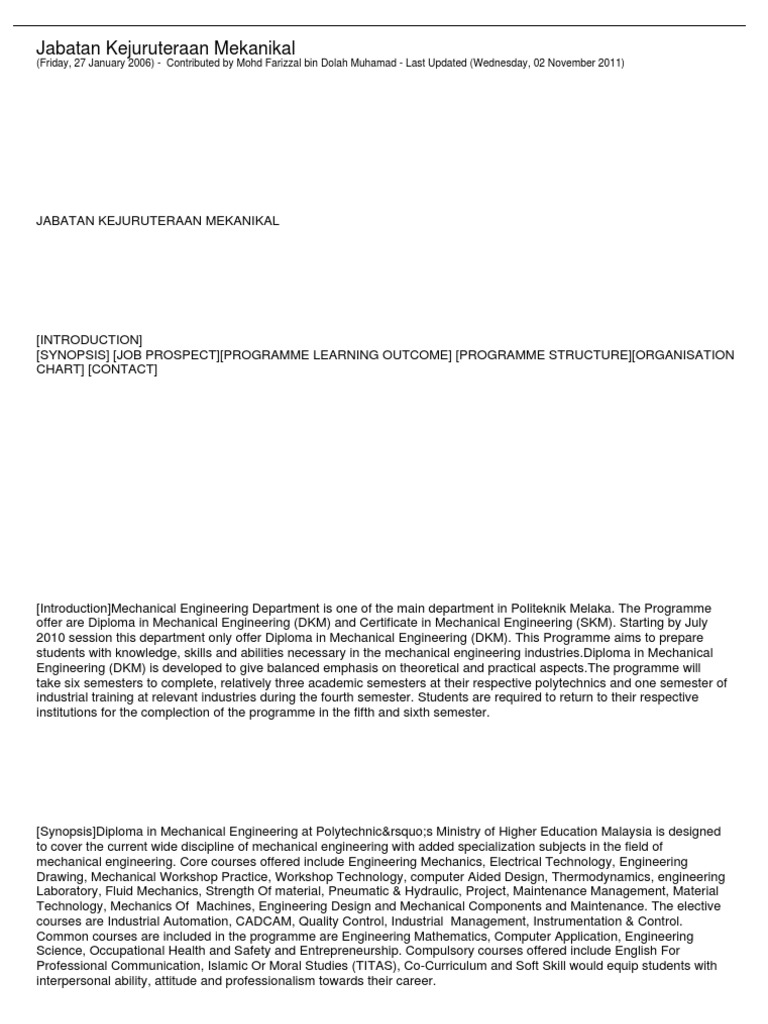 Jabatan Kejuruteraan Mekanikal
(Friday, 27 January 2006) - Contributed by Mohd Farizzal bin Dolah Muhamad - Last Updated (Wednesday, 02 November 2011)

JABATAN KEJURUTERAAN MEKANIKAL

[INTRODUCTION]
[SYNOPSIS] [JOB PROSPECT][PROGRAMME LEARNING OUTCOME] [PROGRAMME STRUCTURE][ORGANISATION CHART] [CONTACT]

[Introduction]Mechanical Engineering Department is one of the main department in Politeknik Melaka. The Programme offer are Diploma in Mechanical Engineering (DKM) and Certificate in Mechanical Engineering (SKM). Starting by July 2010 session this department only offer Diploma in Mechanical Engineering (DKM). This Programme aims to prepare students with knowledge, skills and abilities necessary in the mechanical engineering industries.Diploma in Mechanical Engineering (DKM) is developed to give balanced emphasis on theoretical and practical aspects.The programme will take six semesters to complete, relatively three academic semesters at their respective polytechnics and one semester of industrial training at relevant industries during the fourth semester. Students are required to return to their respective institutions for the complection of the programme in the fifth and sixth semester.

[Synopsis]Diploma in Mechanical Engineering at Polytechnic&rsquo;s Ministry of Higher Education Malaysia is designed to cover the current wide discipline of mechanical engineering with added specialization subjects in the field of mechanical engineering. Core courses offered include Engineering Mechanics, Electrical Technology, Engineering Drawing, Mechanical Workshop Practice, Workshop Technology, computer Aided Design, Thermodynamics, engineering Laboratory, Fluid Mechanics, Strength Of material, Pneumatic & Hydraulic, Project, Maintenance Management, Material Technology, Mechanics Of Machines, Engineering Design and Mechanical Components and Maintenance. The elective courses are Industrial Automation, CADCAM, Quality Control, Industrial Management, Instrumentation & Control. Common courses are included in the programme are Engineering Mathematics, Computer Application, Engineering Science, Occupational Health and Safety and Entrepreneurship. Compulsory courses offered include English For Professional Communication, Islamic Or Moral Studies (TITAS), Co-Curriculum and Soft Skill would equip students with interpersonal ability, attitude and professionalism towards their career.